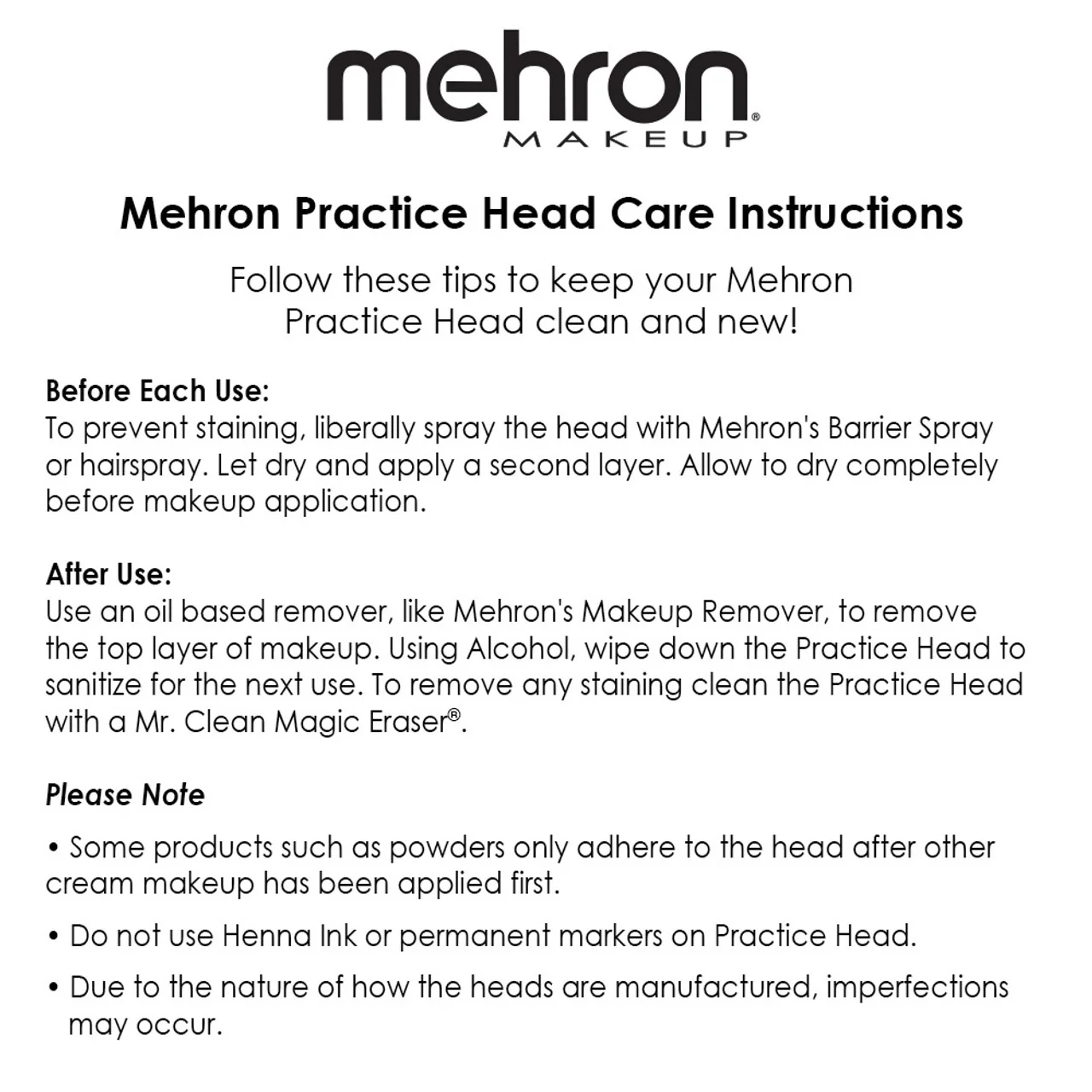 mehron®
MAKEUP

Mehron Practice Head Care Instructions

Follow these tips to keep your Mehron Practice Head clean and new!

Before Each Use:
To prevent staining, liberally spray the head with Mehron's Barrier Spray or hairspray. Let dry and apply a second layer. Allow to dry completely before makeup application.

After Use:
Use an oil based remover, like Mehron's Makeup Remover, to remove the top layer of makeup. Using Alcohol, wipe down the Practice Head to sanitize for the next use. To remove any staining clean the Practice Head with a Mr. Clean Magic Eraser®.

Please Note

• Some products such as powders only adhere to the head after other cream makeup has been applied first.

• Do not use Henna Ink or permanent markers on Practice Head.

• Due to the nature of how the heads are manufactured, imperfections may occur.